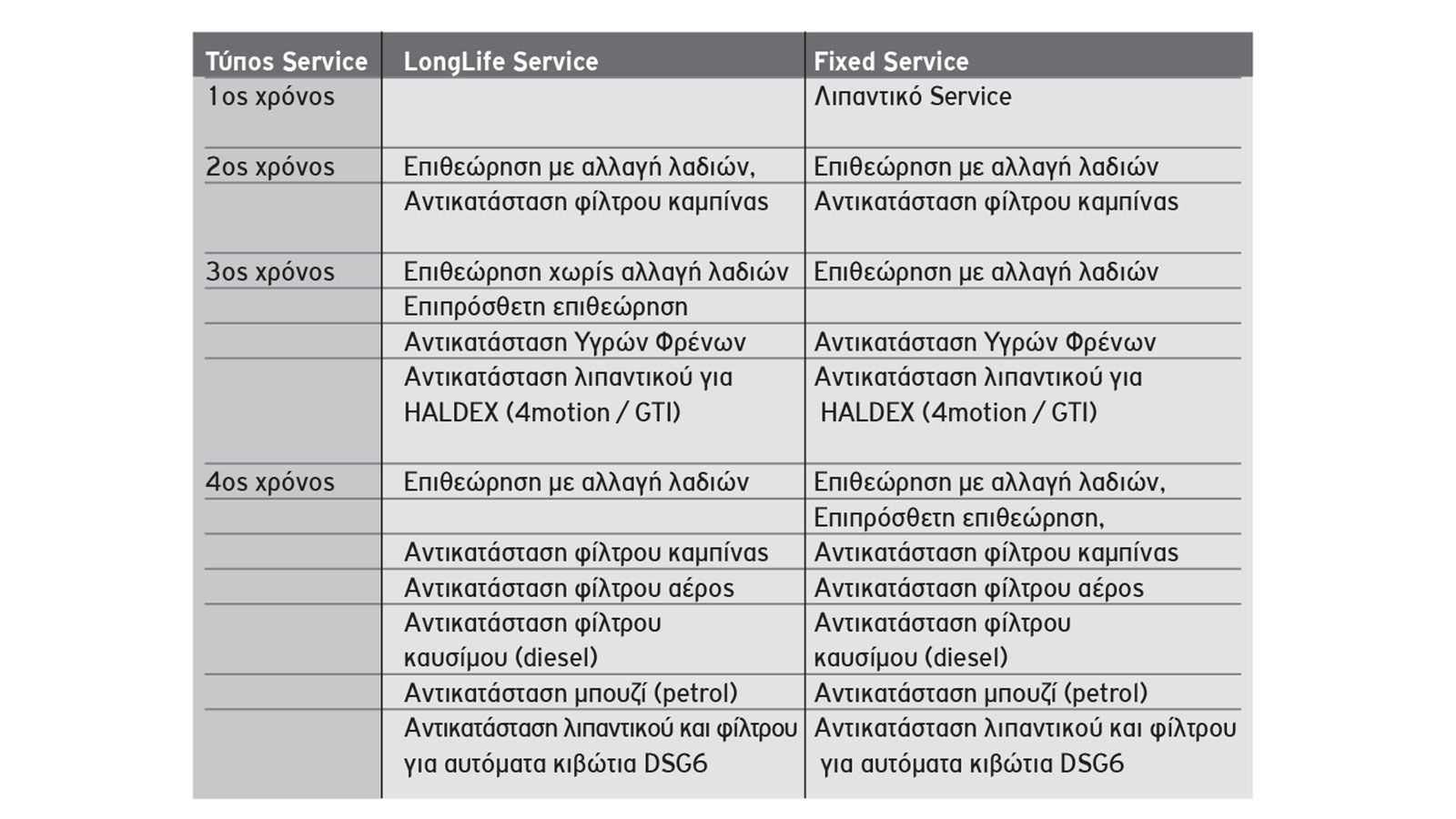 | Τύπος Service | LongLife Service | Fixed Service |
|---|---|---|
| 1ος χρόνος | | Λιπαντικό Service |
| 2ος χρόνος | Επιθεώρηση με αλλαγή λαδιών, | Επιθεώρηση με αλλαγή λαδιών |
| | Αντικατάσταση φίλτρου καμπίνας | Αντικατάσταση φίλτρου καμπίνας |
| 3ος χρόνος | Επιθεώρηση χωρίς αλλαγή λαδιών | Επιθεώρηση με αλλαγή λαδιών |
| | Επιπρόσθετη επιθεώρηση | |
| | Αντικατάσταση Υγρών Φρένων | Αντικατάσταση Υγρών Φρένων |
| | Αντικατάσταση λιπαντικού για HALDEX (4motion / GTI) | Αντικατάσταση λιπαντικού για HALDEX (4motion / GTI) |
| 4ος χρόνος | Επιθεώρηση με αλλαγή λαδιών | Επιθεώρηση με αλλαγή λαδιών, |
| | | Επιπρόσθετη επιθεώρηση, |
| | Αντικατάσταση φίλτρου καμπίνας | Αντικατάσταση φίλτρου καμπίνας |
| | Αντικατάσταση φίλτρου αέρος | Αντικατάσταση φίλτρου αέρος |
| | Αντικατάσταση φίλτρου καυσίμου (diesel) | Αντικατάσταση φίλτρου καυσίμου (diesel) |
| | Αντικατάσταση μπουζί (petrol) | Αντικατάσταση μπουζί (petrol) |
| | Αντικατάσταση λιπαντικού και φίλτρου για αυτόματα κιβώτια DSG6 | Αντικατάσταση λιπαντικού και φίλτρου για αυτόματα κιβώτια DSG6 |